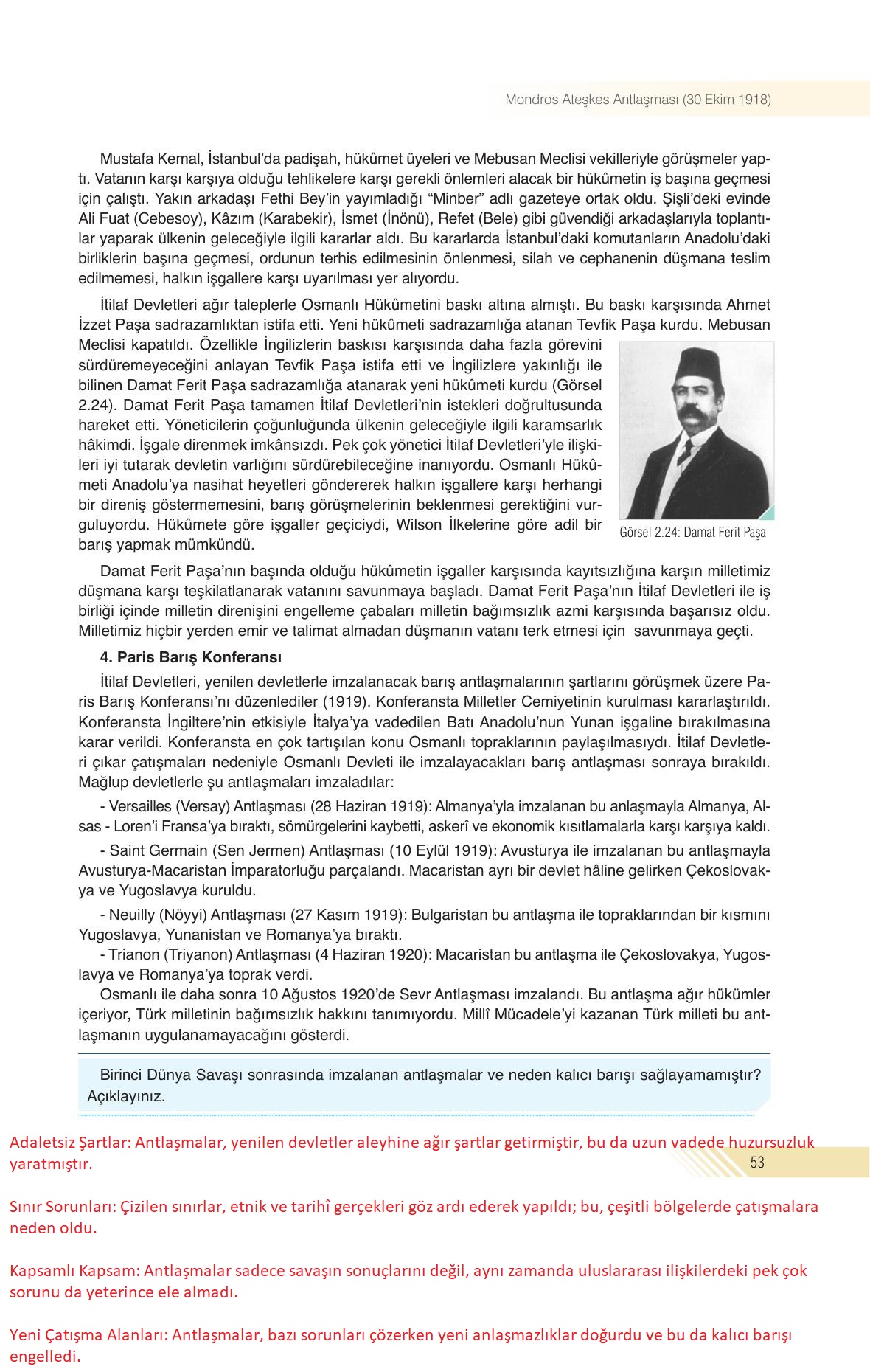 Mondros Ateşkes Antlaşması (30 Ekim 1918)

Mustafa Kemal, İstanbul'da padişah, hükûmet üyeleri ve Mebusan Meclisi vekilleriyle görüşmeler yaptı. Vatanın karşı karşıya olduğu tehlikelere karşı gerekli önlemleri alacak bir hükûmetin iş başına geçmesi için çalıştı. Yakın arkadaşı Fethi Bey'in yayımladığı "Minber" adlı gazeteye ortak oldu. Şişli'deki evinde Ali Fuat (Cebesoy), Kâzım (Karabekir), İsmet (İnönü), Refet (Bele) gibi güvendiği arkadaşlarıyla toplantılar yaparak ülkenin geleceğiyle ilgili kararlar aldı. Bu kararlarda İstanbul'daki komutanların Anadolu'daki birliklerin başına geçmesi, ordunun terhis edilmesinin önlenmesi, silah ve cephanenin düşmana teslim edilmemesi, halkın işgallere karşı uyarılması yer alıyordu.

İtilaf Devletleri ağır taleplerle Osmanlı Hükûmetini baskı altına almıştı. Bu baskı karşısında Ahmet İzzet Paşa sadrazamlıktan istifa etti. Yeni hükûmeti sadrazamlığa atanan Tevfik Paşa kurdu. Mebusan Meclisi kapatıldı. Özellikle İngilizlerin baskısı karşısında daha fazla görevini sürdüremeyeceğini anlayan Tevfik Paşa istifa etti ve İngilizlere yakınlığı ile bilinen Damat Ferit Paşa sadrazamlığa atanarak yeni hükûmeti kurdu (Görsel 2.24). Damat Ferit Paşa tamamen İtilaf Devletleri'nin istekleri doğrultusunda hareket etti. Yöneticilerin çoğunluğunda ülkenin geleceğiyle ilgili karamsarlık hâkimdi. İşgale direnmek imkânsızdı. Pek çok yönetici İtilaf Devletleri'yle ilişkileri iyi tutarak devletin varlığını sürdürebileceğine inanıyordu. Osmanlı Hükûmeti Anadolu'ya nasihat heyetleri göndererek halkın işgallere karşı herhangi bir direniş göstermemesini, barış görüşmelerinin beklenmesi gerektiğini vurguluyordu. Hükûmete göre işgaller geçiciydi, Wilson İlkelerine göre adil bir barış yapmak mümkündü.

Görsel 2.24: Damat Ferit Paşa

Damat Ferit Paşa'nın başında olduğu hükûmetin işgaller karşısında kayıtsızlığına karşın milletimiz düşmana karşı teşkilatlanarak vatanını savunmaya başladı. Damat Ferit Paşa'nın İtilaf Devletleri ile iş birliği içinde milletin direnişini engelleme çabaları milletin bağımsızlık azmi karşısında başarısız oldu. Milletimiz hiçbir yerden emir ve talimat almadan düşmanın vatanı terk etmesi için savunmaya geçti.

4. Paris Barış Konferansı

İtilaf Devletleri, yenilen devletlerle imzalanacak barış antlaşmalarının şartlarını görüşmek üzere Paris Barış Konferansı'nı düzenlediler (1919). Konferansta Milletler Cemiyetinin kurulması kararlaştırıldı. Konferansta İngiltere'nin etkisiyle İtalya'ya vadedilen Batı Anadolu'nun Yunan işgaline bırakılmasına karar verildi. Konferansta en çok tartışılan konu Osmanlı topraklarının paylaşılmasıydı. İtilaf Devletleri çıkar çatışmaları nedeniyle Osmanlı Devleti ile imzalayacakları barış antlaşması sonraya bırakıldı. Mağlup devletlerle şu antlaşmaları imzaladılar:

- Versailles (Versay) Antlaşması (28 Haziran 1919): Almanya'yla imzalanan bu anlaşmayla Almanya, Alsas - Loren'i Fransa'ya bıraktı, sömürgelerini kaybetti, askerî ve ekonomik kısıtlamalarla karşı karşıya kaldı.

- Saint Germain (Sen Jermen) Antlaşması (10 Eylül 1919): Avusturya ile imzalanan bu antlaşmayla Avusturya-Macaristan İmparatorluğu parçalandı. Macaristan ayrı bir devlet hâline gelirken Çekoslovakya ve Yugoslavya kuruldu.

- Neuilly (Nöyyi) Antlaşması (27 Kasım 1919): Bulgaristan bu antlaşma ile topraklarından bir kısmını Yugoslavya, Yunanistan ve Romanya'ya bıraktı.
- Trianon (Triyanon) Antlaşması (4 Haziran 1920): Macaristan bu antlaşma ile Çekoslovakya, Yugoslavya ve Romanya'ya toprak verdi.
Osmanlı ile daha sonra 10 Ağustos 1920'de Sevr Antlaşması imzalandı. Bu antlaşma ağır hükümler içeriyor, Türk milletinin bağımsızlık hakkını tanımıyordu. Millî Mücadele'yi kazanan Türk milleti bu antlaşmanın uygulanamayacağını gösterdi.

Birinci Dünya Savaşı sonrasında imzalanan antlaşmalar ve neden kalıcı barışı sağlayamamıştır? Açıklayınız.

Adaletsiz Şartlar: Antlaşmalar, yenilen devletler aleyhine ağır şartlar getirmiştir, bu da uzun vadede huzursuzluk yaratmıştır.

53

Sınır Sorunları: Çizilen sınırlar, etnik ve tarihî gerçekleri göz ardı ederek yapıldı; bu, çeşitli bölgelerde çatışmalara neden oldu.

Kapsamlı Kapsam: Antlaşmalar sadece savaşın sonuçlarını değil, aynı zamanda uluslararası ilişkilerdeki pek çok sorunu da yeterince ele almadı.

Yeni Çatışma Alanları: Antlaşmalar, bazı sorunları çözerken yeni anlaşmazlıklar doğurdu ve bu da kalıcı barışı engelledi.